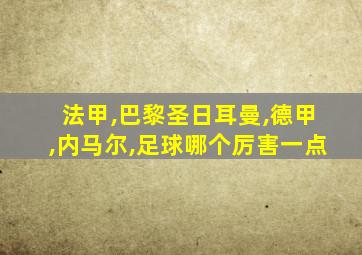 法甲,巴黎圣日耳曼,德甲,内马尔,足球哪个厉害一点